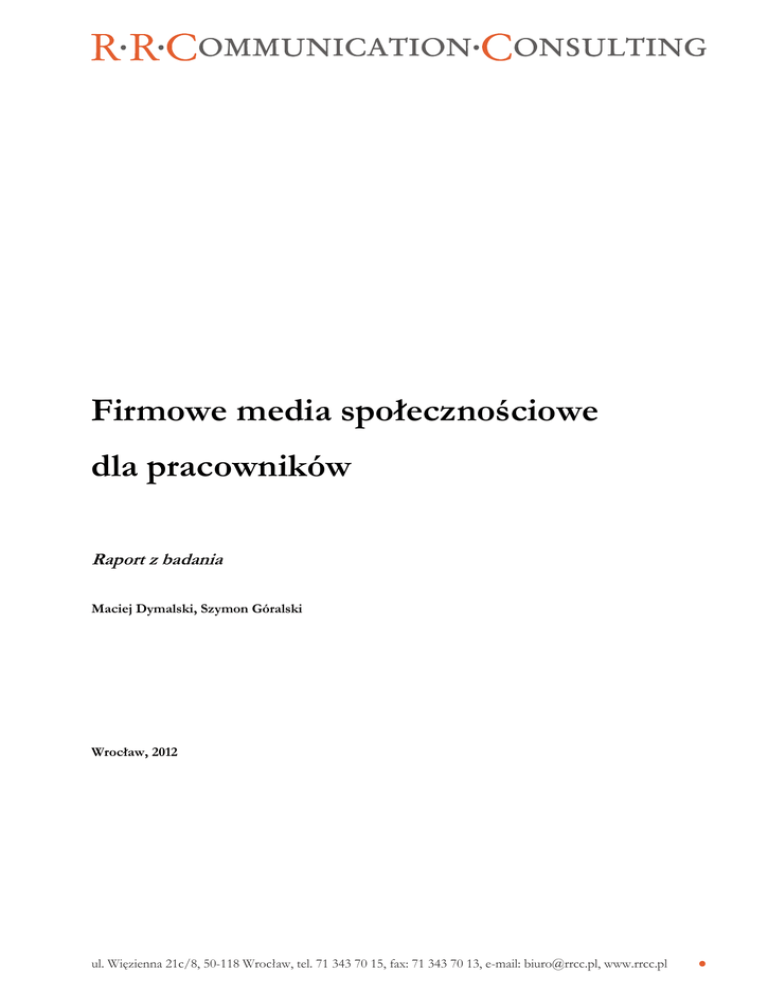 R·R·COMMUNICATION·CONSULTING

Firmowe media społecznościowe dla pracowników

Raport z badania

Maciej Dymalski, Szymon Góralski

Wrocław, 2012

ul. Więzienna 21c/8, 50-118 Wrocław, tel. 71 343 70 15, fax: 71 343 70 13, e-mail: biuro@rrcc.pl, www.rrcc.pl